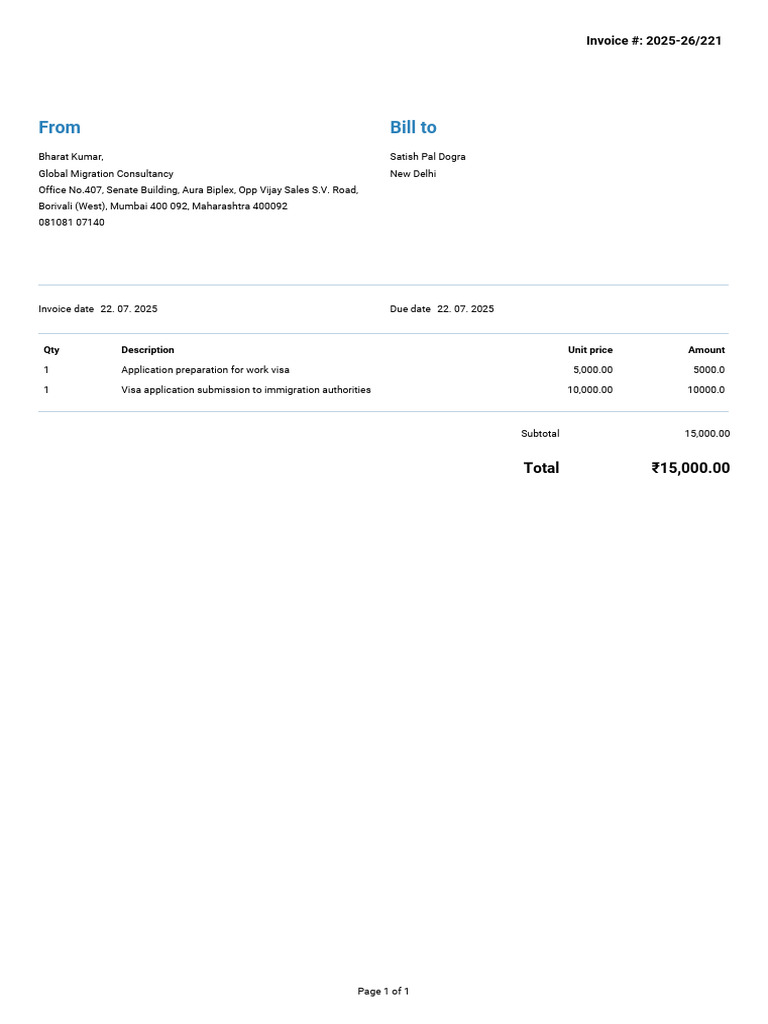 Invoice #: 2025-26/221

From

Bharat Kumar,
Global Migration Consultancy
Office No.407, Senate Building, Aura Biplex, Opp Vijay Sales S.V. Road,
Borivali (West), Mumbai 400 092, Maharashtra 400092
081081 07140

Bill to

Satish Pal Dogra
New Delhi

Invoice date 22. 07. 2025

Due date 22. 07. 2025

| Qty | Description | Unit price | Amount |
|---|---|---|---|
| 1 | Application preparation for work visa | 5,000.00 | 5000.0 |
| 1 | Visa application submission to immigration authorities | 10,000.00 | 10000.0 |

Subtotal 15,000.00

Total ₹15,000.00

Page 1 of 1